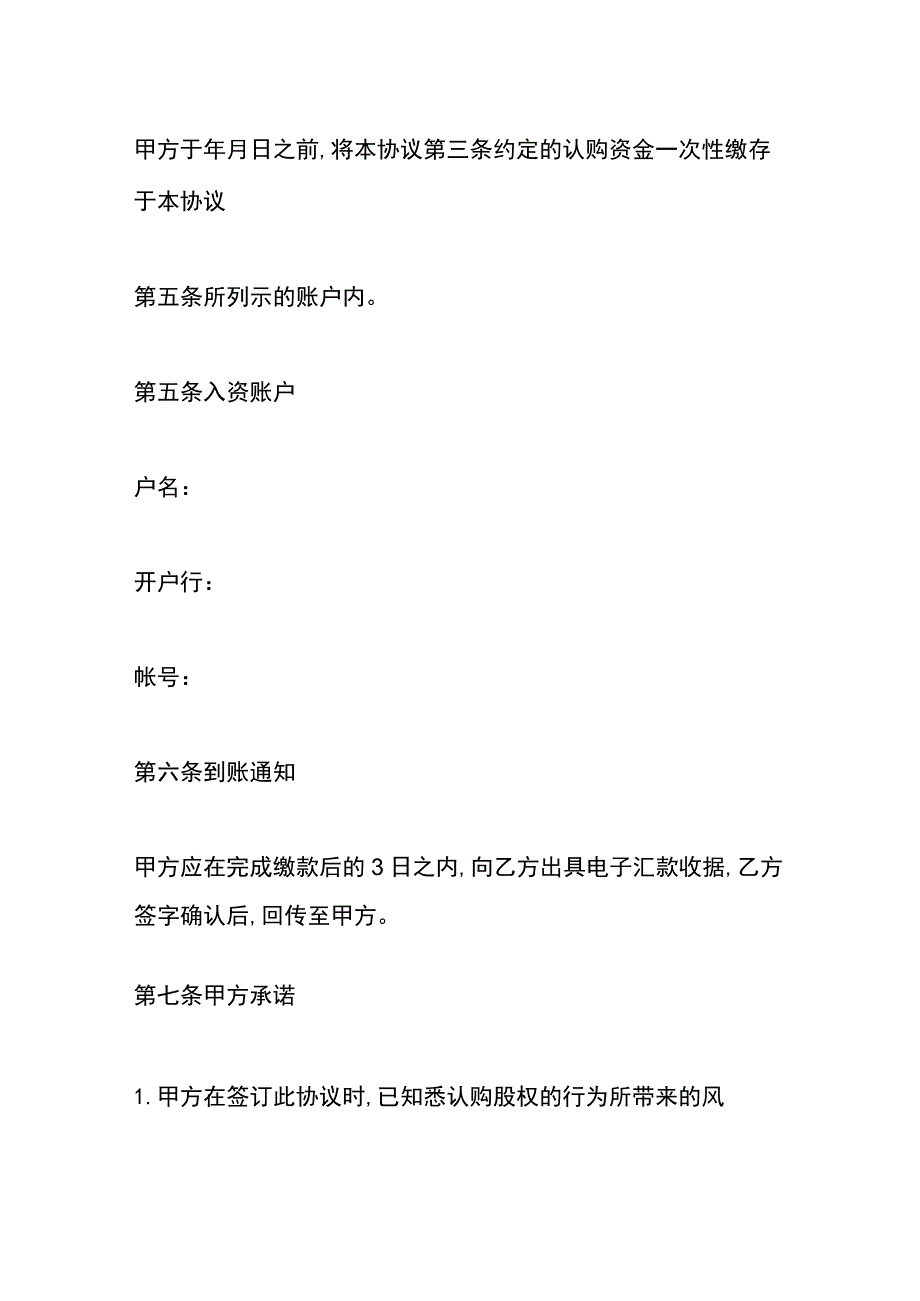 甲方于年月日之前，将本协议第三条约定的认购资金一次性缴存于本协议

第五条所列示的账户内。

第五条入资账户

户名：

开户行：

帐号：

第六条到账通知

甲方应在完成缴款后的3日之内，向乙方出具电子汇款收据，乙方签字确认后，回传至甲方。

第七条甲方承诺

1.甲方在签订此协议时，已知悉认购股权的行为所带来的风